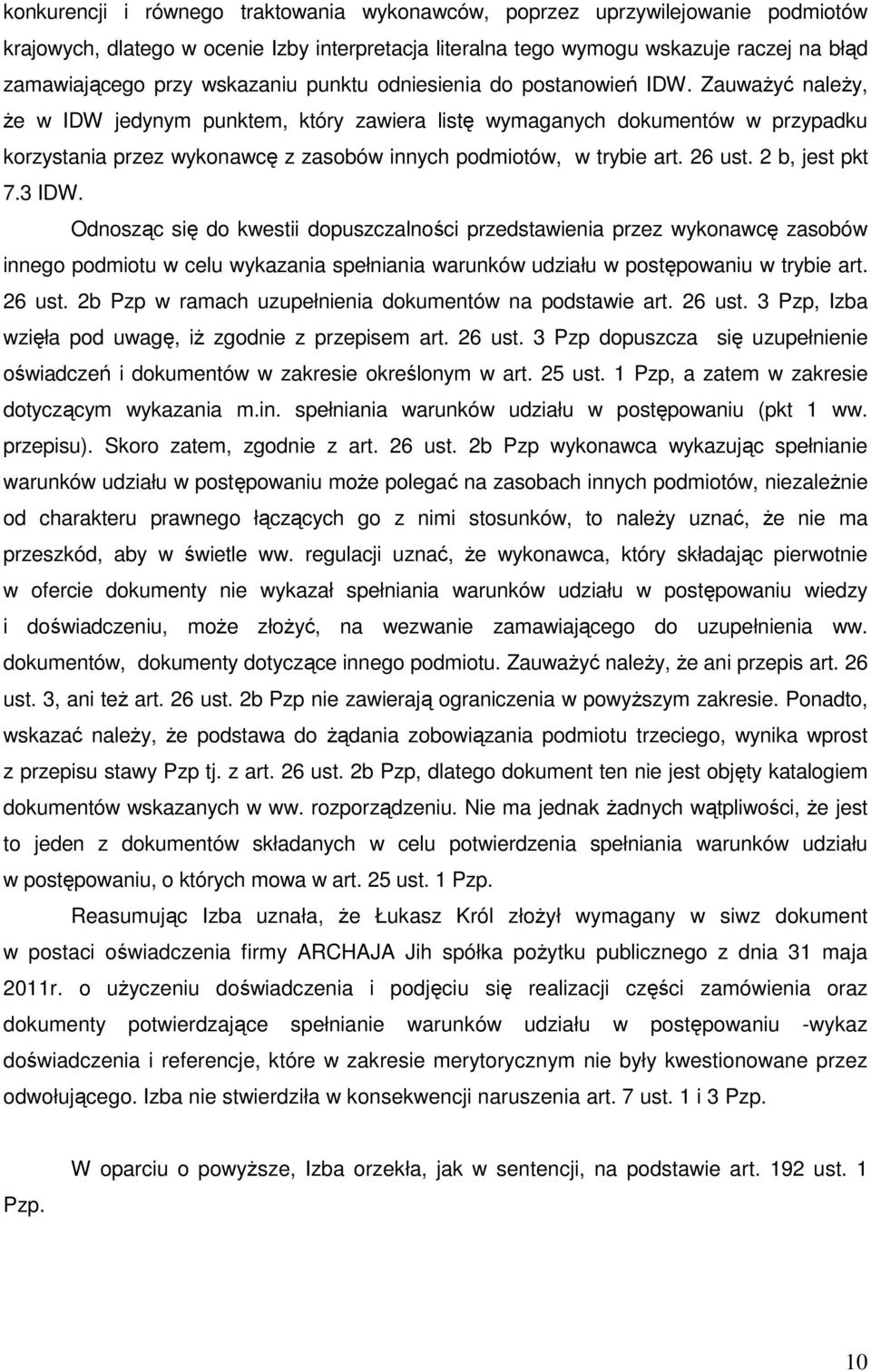 konkurencji i równego traktowania wykonawców, poprzez uprzywilejowanie podmiotów krajowych, dlatego w ocenie Izby interpretacja literalna tego wymogu wskazuje raczej na błąd zamawiającego przy wskazaniu punktu odniesienia do postanowień IDW. Zauważyć należy, że w IDW jedynym punktem, który zawiera listę wymaganych dokumentów w przypadku korzystania przez wykonawcę z zasobów innych podmiotów, w trybie art. 26 ust. 2 b, jest pkt 7.3 IDW.

Odnosząc się do kwestii dopuszczalności przedstawienia przez wykonawcę zasobów innego podmiotu w celu wykazania spełniania warunków udziału w postępowaniu w trybie art. 26 ust. 2b Pzp w ramach uzupełnienia dokumentów na podstawie art. 26 ust. 3 Pzp, Izba wzięła pod uwagę, iż zgodnie z przepisem art. 26 ust. 3 Pzp dopuszcza się uzupełnienie oświadczeń i dokumentów w zakresie określonym w art. 25 ust. 1 Pzp, a zatem w zakresie dotyczącym wykazania m.in. spełniania warunków udziału w postępowaniu (pkt 1 ww. przepisu). Skoro zatem, zgodnie z art. 26 ust. 2b Pzp wykonawca wykazując spełnianie warunków udziału w postępowaniu może polegać na zasobach innych podmiotów, niezależnie od charakteru prawnego łączących go z nimi stosunków, to należy uznać, że nie ma przeszkód, aby w świetle ww. regulacji uznać, że wykonawca, który składając pierwotnie w ofercie dokumenty nie wykazał spełniania warunków udziału w postępowaniu wiedzy i doświadczeniu, może złożyć, na wezwanie zamawiającego do uzupełnienia ww. dokumentów, dokumenty dotyczące innego podmiotu. Zauważyć należy, że ani przepis art. 26 ust. 3, ani też art. 26 ust. 2b Pzp nie zawierają ograniczenia w powyższym zakresie. Ponadto, wskazać należy, że podstawa do żądania zobowiązania podmiotu trzeciego, wynika wprost z przepisu stawy Pzp tj. z art. 26 ust. 2b Pzp, dlatego dokument ten nie jest objęty katalogiem dokumentów wskazanych w ww. rozporządzeniu. Nie ma jednak żadnych wątpliwości, że jest to jeden z dokumentów składanych w celu potwierdzenia spełniania warunków udziału w postępowaniu, o których mowa w art. 25 ust. 1 Pzp.

Reasumując Izba uznała, że Łukasz Król złożył wymagany w siwz dokument w postaci oświadczenia firmy ARCHAJA Jih spółka pożytku publicznego z dnia 31 maja 2011r. o użyczeniu doświadczenia i podjęciu się realizacji części zamówienia oraz dokumenty potwierdzające spełnianie warunków udziału w postępowaniu -wykaz doświadczenia i referencje, które w zakresie merytorycznym nie były kwestionowane przez odwołującego. Izba nie stwierdziła w konsekwencji naruszenia art. 7 ust. 1 i 3 Pzp.

W oparciu o powyższe, Izba orzekła, jak w sentencji, na podstawie art. 192 ust. 1 Pzp.

10